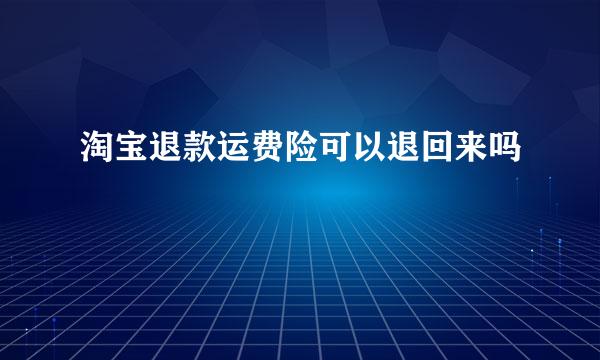 淘宝退款运费险可以退回来吗